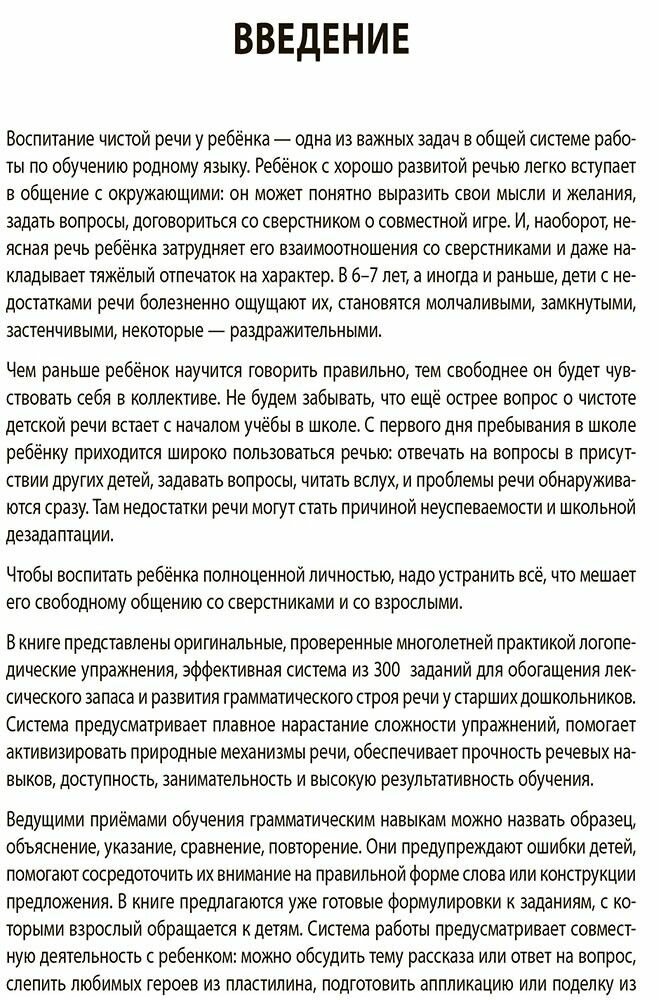 ВВЕДЕНИЕ

Воспитание чистой речи у ребёнка — одна из важных задач в общей системе работы по обучению родному языку. Ребёнок с хорошо развитой речью легко вступает в общение с окружающими: он может понятно выразить свои мысли и желания, задать вопросы, договориться со сверстником о совместной игре. И, наоборот, неясная речь ребёнка затрудняет его взаимоотношения со сверстниками и даже накладывает тяжёлый отпечаток на характер. В 6–7 лет, а иногда и раньше, дети с недостатками речи болезненно ощущают их, становятся молчаливыми, замкнутыми, застенчивыми, некоторые — раздражительными.

Чем раньше ребёнок научится говорить правильно, тем свободнее он будет чувствовать себя в коллективе. Не будем забывать, что ещё острее вопрос о чистоте детской речи встает с началом учёбы в школе. С первого дня пребывания в школе ребёнку приходится широко пользоваться речью: отвечать на вопросы в присутствии других детей, задавать вопросы, читать вслух, и проблемы речи обнаруживаются сразу. Там недостатки речи могут стать причиной неуспеваемости и школьной дезадаптации.

Чтобы воспитать ребёнка полноценной личностью, надо устранить всё, что мешает его свободному общению со сверстниками и со взрослыми.

В книге представлены оригинальные, проверенные многолетней практикой логопедические упражнения, эффективная система из 300 заданий для обогащения лексического запаса и развития грамматического строя речи у старших дошкольников. Система предусматривает плавное нарастание сложности упражнений, помогает активизировать природные механизмы речи, обеспечивает прочность речевых навыков, доступность, занимательность и высокую результативность обучения.

Ведущими приёмами обучения грамматическим навыкам можно назвать образец, объяснение, указание, сравнение, повторение. Они предупреждают ошибки детей, помогают сосредоточить их внимание на правильной форме слова или конструкции предложения. В книге предлагаются уже готовые формулировки к заданиям, с которыми взрослый обращается к детям. Система работы предусматривает совместную деятельность с ребенком: можно обсудить тему рассказа или ответ на вопрос, слепить любимых героев из пластилина, подготовить аппликацию или поделку из